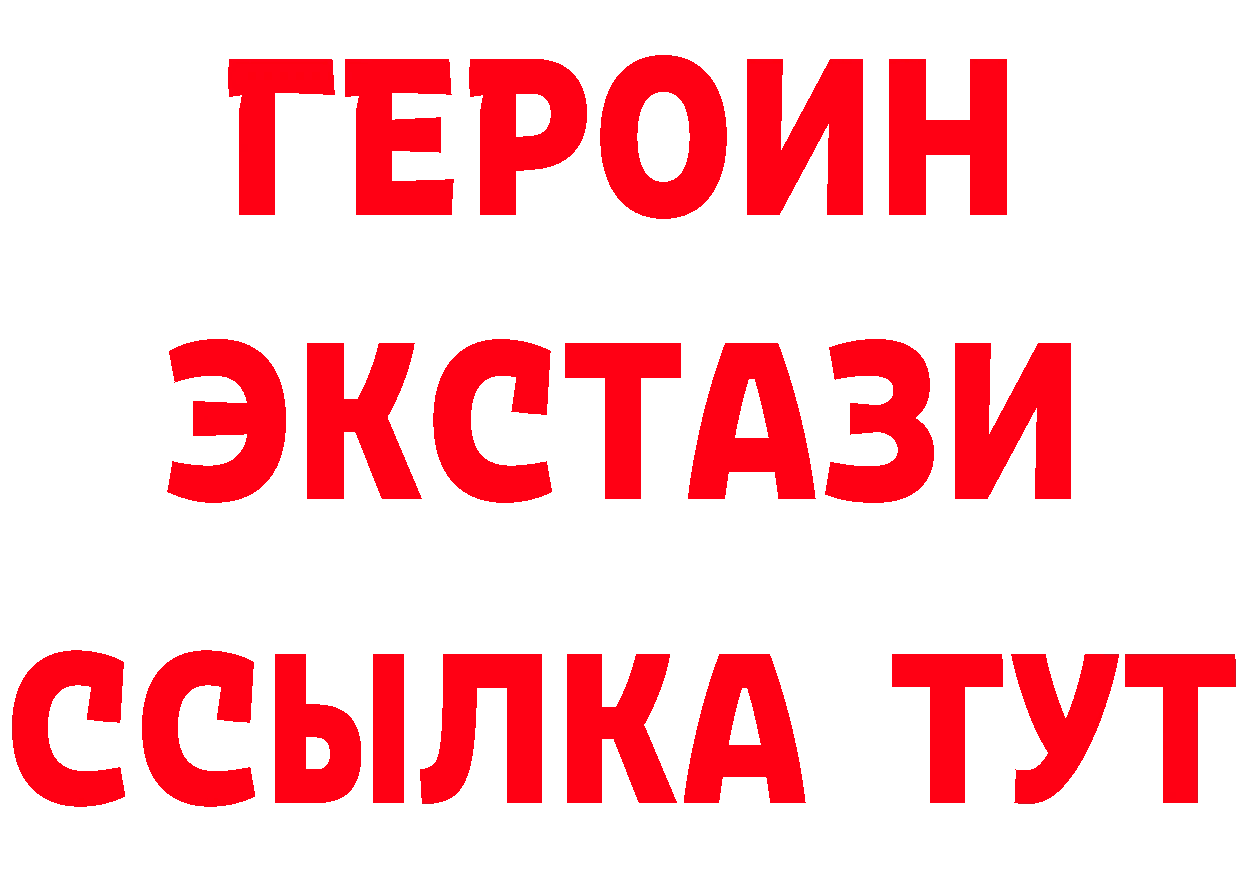 ГЕРОИН ЭКСТАЗИ ССЫЛКА ТУТ